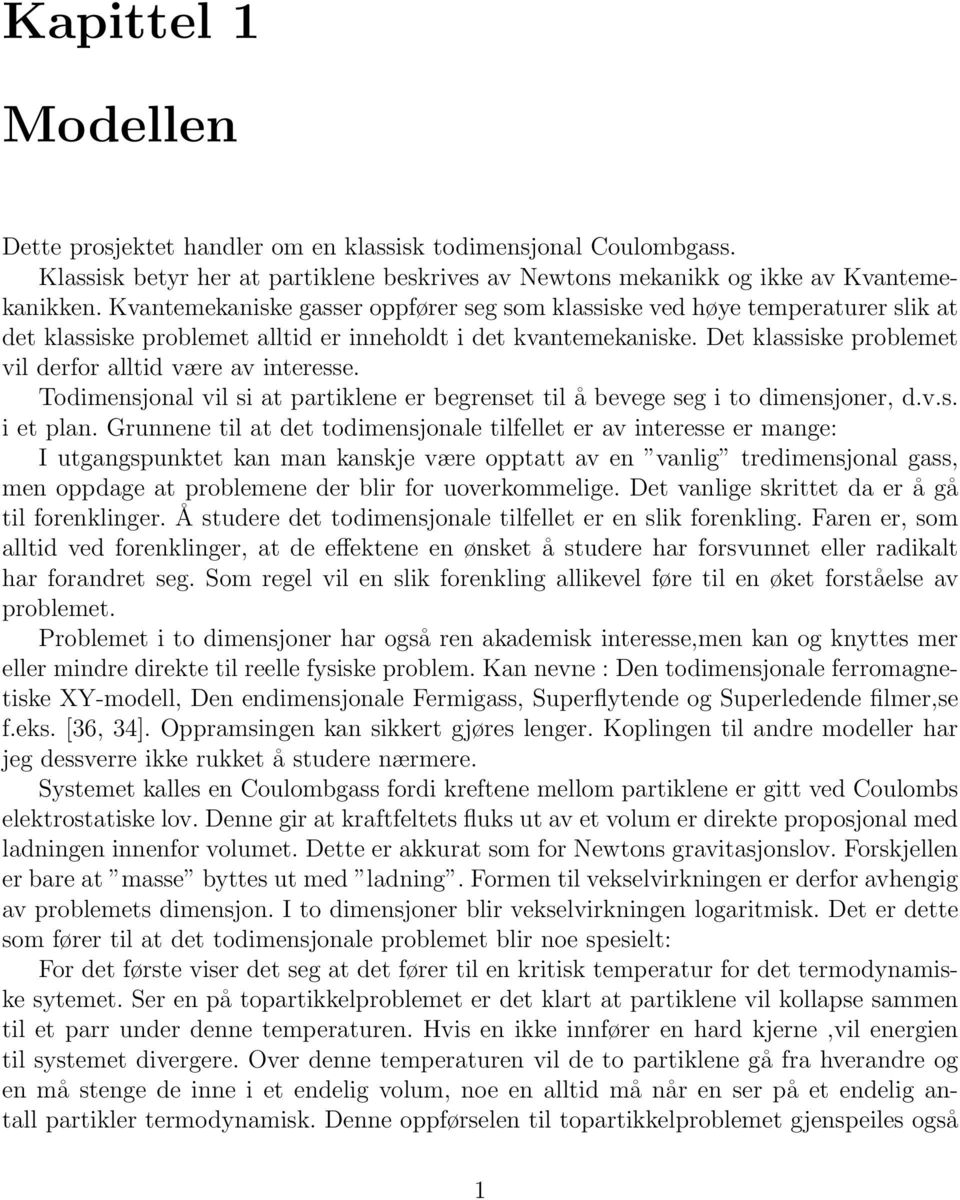 Kapittel 1

Modellen

Dette prosjektet handler om en klassisk todimensjonal Coulombgass.
Klassisk betyr her at partiklene beskrives av Newtons mekanikk og ikke av Kvantemekanikken. Kvantemekaniske gasser oppfører seg som klassiske ved høye temperaturer slik at det klassiske problemet alltid er inneholdt i det kvantemekaniske. Det klassiske problemet vil derfor alltid være av interesse.
Todimensjonal vil si at partiklene er begrenset til å bevege seg i to dimensjoner, d.v.s. i et plan. Grunnene til at det todimensjonale tilfellet er av interesse er mange: I utgangspunktet kan man kanskje være opptatt av en ”vanlig” tredimensjonal gass, men oppdage at problemene der blir for uoverkommelige. Det vanlige skrittet da er å gå til forenklinger. Å studere det todimensjonale tilfellet er en slik forenkling. Faren er, som alltid ved forenklinger, at de effektene en ønsket å studere har forsvunnet eller radikalt har forandret seg. Som regel vil en slik forenkling allikevel føre til en øket forståelse av problemet.
Problemet i to dimensjoner har også ren akademisk interesse,men kan og knyttes mer eller mindre direkte til reelle fysiske problem. Kan nevne : Den todimensjonale ferromagnetiske XY-modell, Den endimensjonale Fermigass, Superflytende og Superledende filmer,se f.eks. [36, 34]. Oppramsingen kan sikkert gjøres lenger. Koplingen til andre modeller har jeg dessverre ikke rukket å studere nærmere.
Systemet kalles en Coulombgass fordi kreftene mellom partiklene er gitt ved Coulombs elektrostatiske lov. Denne gir at kraftfeltets fluks ut av et volum er direkte proposjonal med ladningen innenfor volumet. Dette er akkurat som for Newtons gravitasjonslov. Forskjellen er bare at ”masse” byttes ut med ”ladning”. Formen til vekselvirkningen er derfor avhengig av problemets dimensjon. I to dimensjoner blir vekselvirkningen logaritmisk. Det er dette som fører til at det todimensjonale problemet blir noe spesielt:
For det første viser det seg at det fører til en kritisk temperatur for det termodynamiske sytemet. Ser en på topartikkelproblemet er det klart at partiklene vil kollapse sammen til et parr under denne temperaturen. Hvis en ikke innfører en hard kjerne ,vil energien til systemet divergere. Over denne temperaturen vil de to partiklene gå fra hverandre og en må stenge de inne i et endelig volum, noe en alltid må når en ser på et endelig antall partikler termodynamisk. Denne oppførselen til topartikkelproblemet gjenspeiles også

1